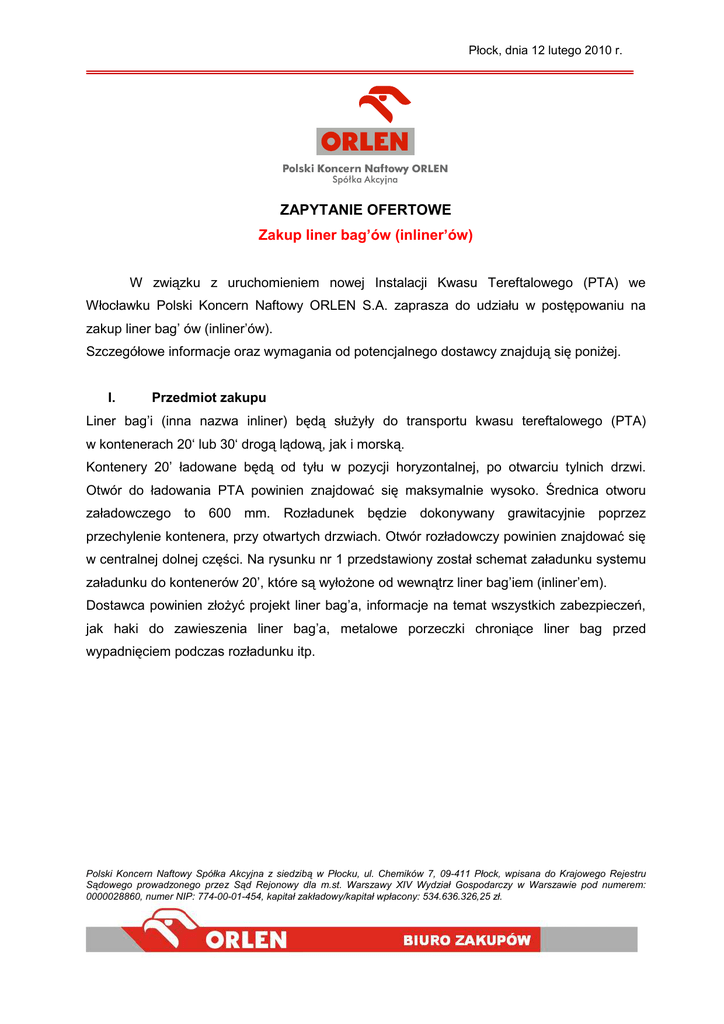 Płock, dnia 12 lutego 2010 r.

ORLEN

Polski Koncern Naftowy ORLEN
Spółka Akcyjna

ZAPYTANIE OFERTOWE

Zakup liner bag'ów (inliner'ów)

W związku z uruchomieniem nowej Instalacji Kwasu Tereftalowego (PTA) we Włocławku Polski Koncern Naftowy ORLEN S.A. zaprasza do udziału w postępowaniu na zakup liner bag' ów (inliner'ów).
Szczegółowe informacje oraz wymagania od potencjalnego dostawcy znajdują się poniżej.

I. Przedmiot zakupu

Liner bag'i (inna nazwa inliner) będą służyły do transportu kwasu tereftalowego (PTA) w kontenerach 20' lub 30' drogą lądową, jak i morską.
Kontenery 20' ładowane będą od tyłu w pozycji horyzontalnej, po otwarciu tylnich drzwi. Otwór do ładowania PTA powinien znajdować się maksymalnie wysoko. Średnica otworu załadowczego to 600 mm. Rozładunek będzie dokonywany grawitacyjnie poprzez przechylenie kontenera, przy otwartych drzwiach. Otwór rozładowczy powinien znajdować się w centralnej dolnej części. Na rysunku nr 1 przedstawiony został schemat załadunku systemu załadunku do kontenerów 20', które są wyłożone od wewnątrz liner bag'iem (inliner'em).
Dostawca powinien złożyć projekt liner bag'a, informacje na temat wszystkich zabezpieczeń, jak haki do zawieszenia liner bag'a, metalowe porzeczki chroniące liner bag przed wypadnięciem podczas rozładunku itp.

Polski Koncern Naftowy Spółka Akcyjna z siedzibą w Płocku, ul. Chemików 7, 09-411 Płock, wpisana do Krajowego Rejestru Sądowego prowadzonego przez Sąd Rejonowy dla m.st. Warszawy XIV Wydział Gospodarczy w Warszawie pod numerem: 0000028860, numer NIP: 774-00-01-454, kapitał zakładowy/kapitał wpłacony: 534.636.326,25 zł.

ORLEN BIURO ZAKUPÓW